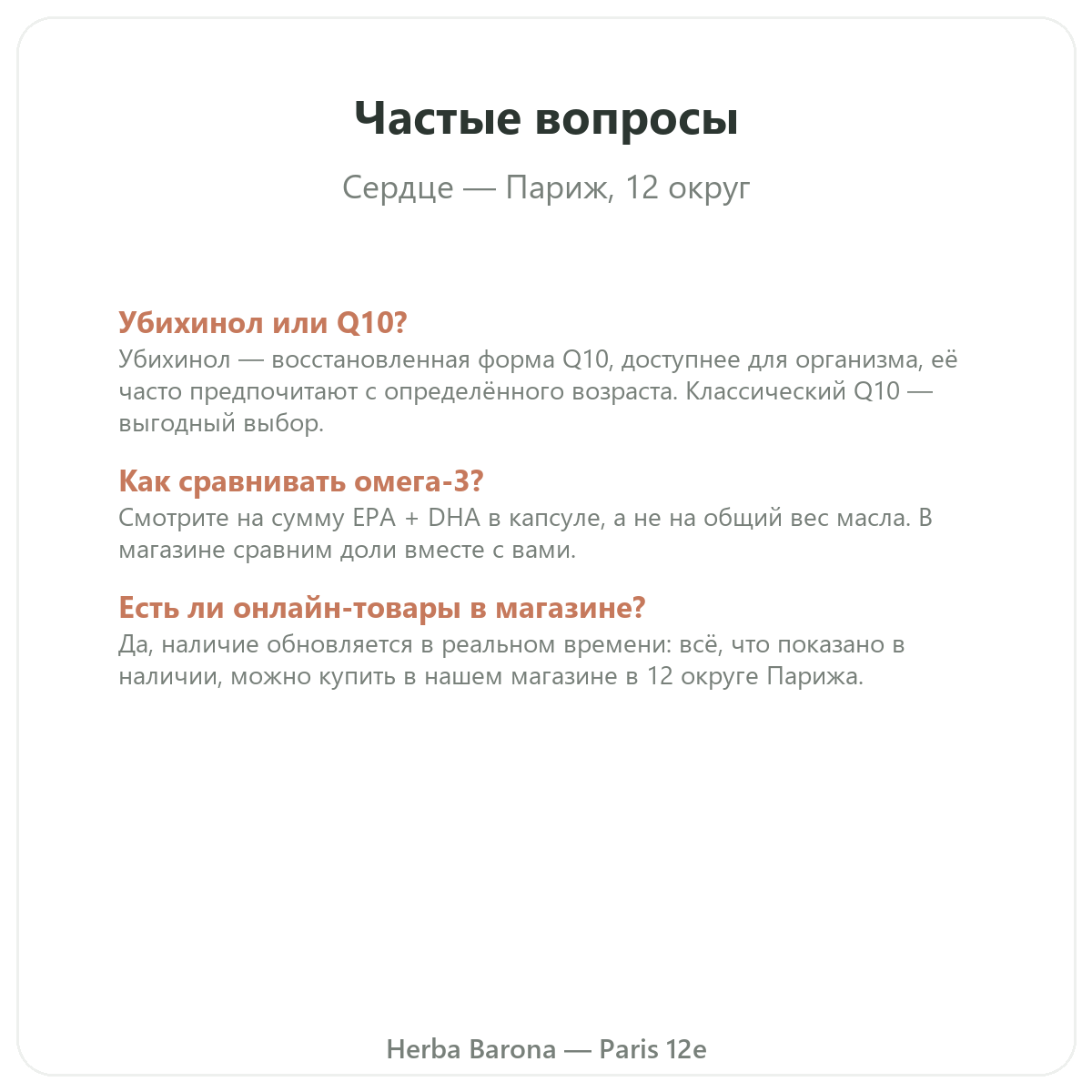 Частые вопросы

Сердце — Париж, 12 округ

Убихинол или Q10?
Убихинол — восстановленная форма Q10, доступнее для организма, её часто предпочитают с определённого возраста. Классический Q10 — выгодный выбор.

Как сравнивать омега-3?
Смотрите на сумму EPA + DHA в капсуле, а не на общий вес масла. В магазине сравним доли вместе с вами.

Есть ли онлайн-товары в магазине?
Да, наличие обновляется в реальном времени: всё, что показано в наличии, можно купить в нашем магазине в 12 округе Парижа.

Herba Barona — Paris 12e